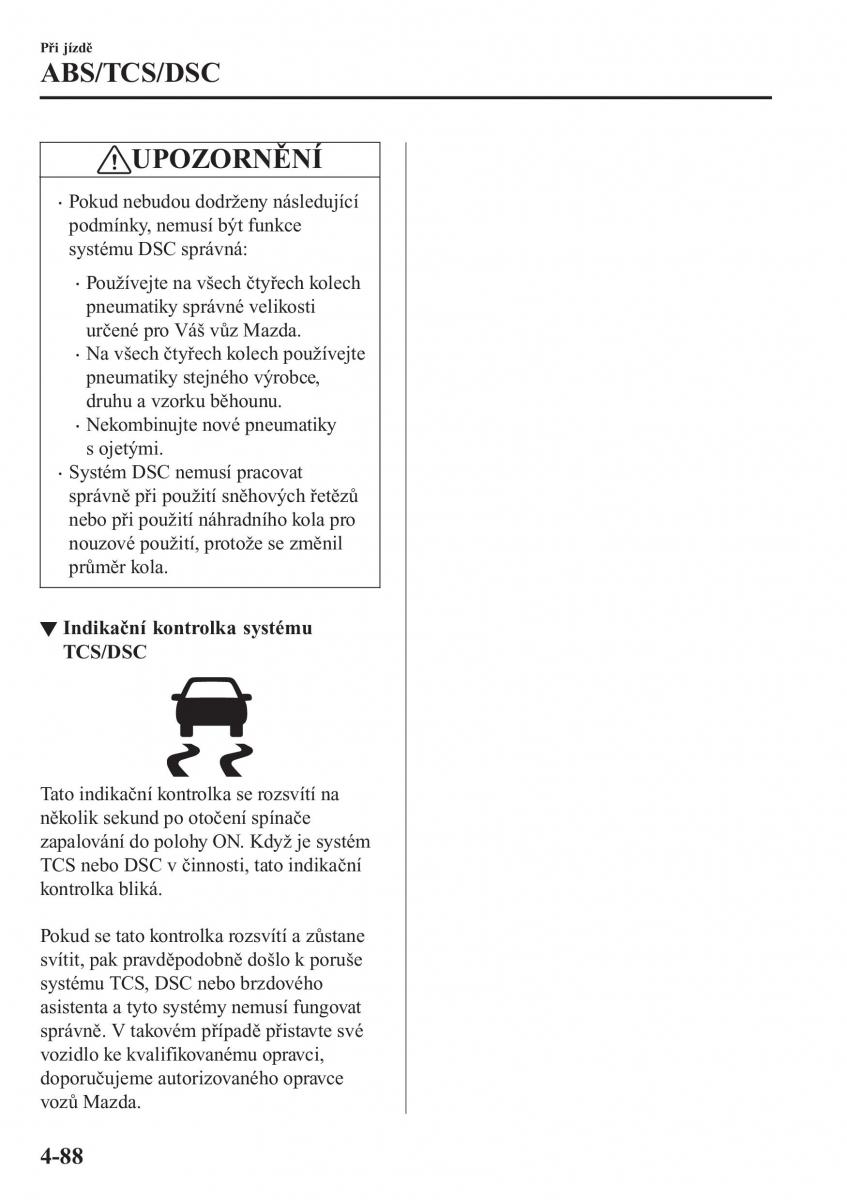 Při jízdě
ABS/TCS/DSC

UPOZORNĚNÍ

· Pokud nebudou dodrženy následující podmínky, nemusí být funkce systému DSC správná:

· Používejte na všech čtyřech kolech pneumatiky správné velikosti určené pro Váš vůz Mazda.
· Na všech čtyřech kolech používejte pneumatiky stejného výrobce, druhu a vzorku běhounu.
· Nekombinujte nové pneumatiky s ojetými.
· Systém DSC nemusí pracovat správně při použití sněhových řetězů nebo při použití náhradního kola pro nouzové použití, protože se změnil průměr kola.

▼ Indikační kontrolka systému TCS/DSC

Tato indikační kontrolka se rozsvítí na několik sekund po otočení spínače zapalování do polohy ON. Když je systém TCS nebo DSC v činnosti, tato indikační kontrolka bliká.

Pokud se tato kontrolka rozsvítí a zůstane svítit, pak pravděpodobně došlo k poruše systému TCS, DSC nebo brzdového asistenta a tyto systémy nemusí fungovat správně. V takovém případě přistavte své vozidlo ke kvalifikovanému opravci, doporučujeme autorizovaného opravce vozů Mazda.

4-88